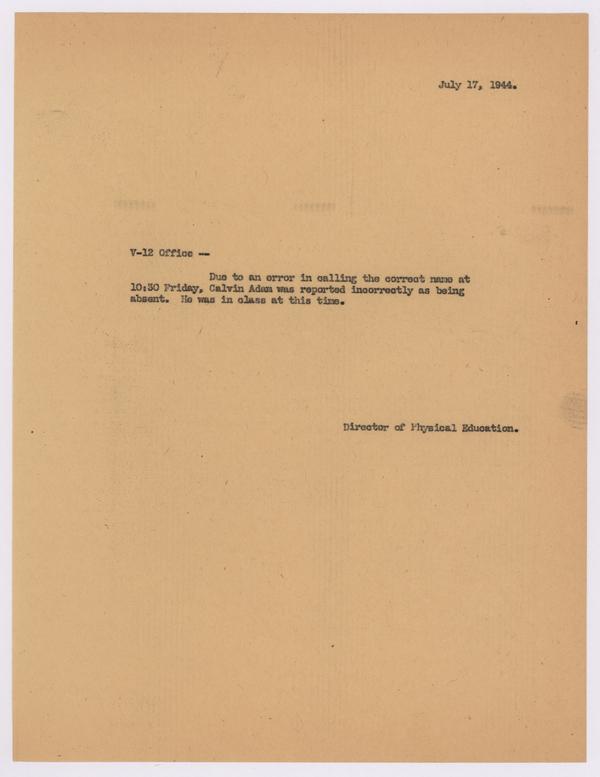 July 17, 1944.

V-12 Office --

Due to an error in calling the correct name at 10:30 Friday, Calvin Adam was reported incorrectly as being absent. He was in class at this time.

Director of Physical Education.